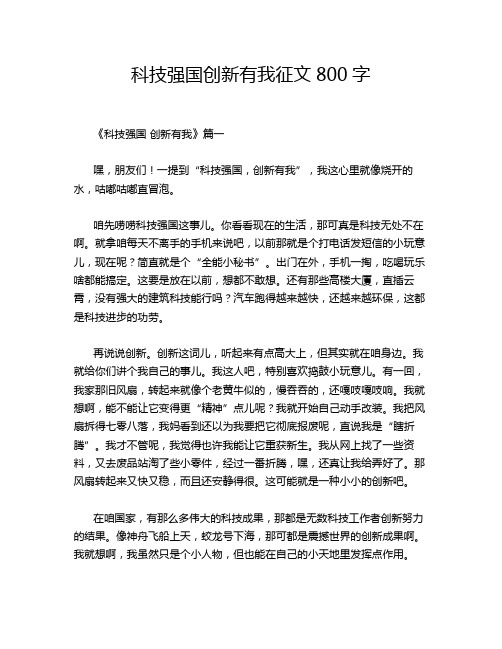 科技强国创新有我征文 800 字

《科技强国 创新有我》篇一

嘿，朋友们！一提到“科技强国，创新有我”，我这心里就像烧开的水，咕嘟咕嘟直冒泡。

咱先唠唠科技强国这事儿。你看看现在的生活，那可真是科技无处不在啊。就拿咱每天不离手的手机来说吧，以前那就是个打电话发短信的小玩意儿，现在呢？简直就是个“全能小秘书”。出门在外，手机一掏，吃喝玩乐啥都能搞定。这要是放在以前，想都不敢想。还有那些高楼大厦，直插云霄，没有强大的建筑科技能行吗？汽车跑得越来越快，还越来越环保，这都是科技进步的功劳。

再说说创新。创新这词儿，听起来有点高大上，但其实就在咱身边。我就给你们讲个我自己的事儿。我这人吧，特别喜欢捣鼓小玩意儿。有一回，我家那旧风扇，转起来就像个老黄牛似的，慢吞吞的，还嘎吱嘎吱响。我就想啊，能不能让它变得更“精神”点儿呢？我就开始自己动手改装。我把风扇拆得七零八落，我妈看到还以为我要把它彻底报废呢，直说我是“瞎折腾”。我才不管呢，我觉得也许我能让它重获新生。我从网上找了一些资料，又去废品站淘了些小零件，经过一番折腾，嘿，还真让我给弄好了。那风扇转起来又快又稳，而且还安静得很。这可能就是一种小小的创新吧。

在咱国家，有那么多伟大的科技成果，那都是无数科技工作者创新努力的结果。像神舟飞船上天，蛟龙号下海，那可都是震撼世界的创新成果啊。我就想啊，我虽然只是个小人物，但也能在自己的小天地里发挥点作用。